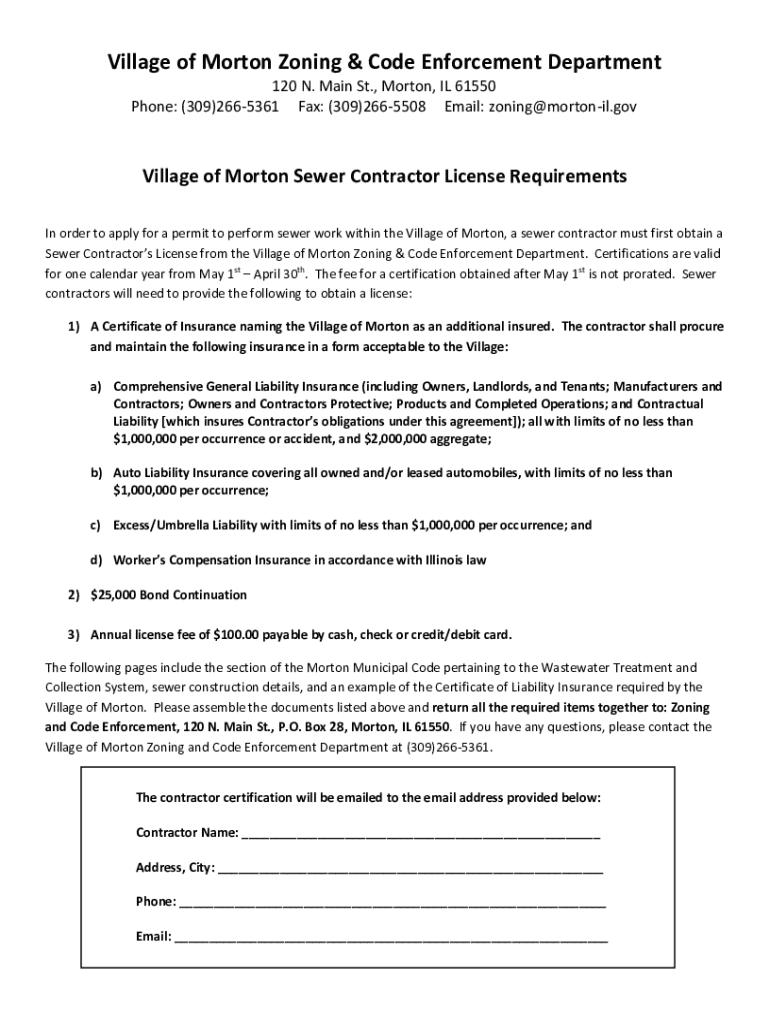 Village of Morton Zoning & Code Enforcement Department
120 N. Main St., Morton, IL 61550
Phone: (309)266-5361 Fax: (309)266-5508 Email: zoning@morton-il.gov

Village of Morton Sewer Contractor License Requirements

In order to apply for a permit to perform sewer work within the Village of Morton, a sewer contractor must first obtain a Sewer Contractor's License from the Village of Morton Zoning & Code Enforcement Department. Certifications are valid for one calendar year from May 1$^{st}$ – April 30$^{th}$. The fee for a certification obtained after May 1$^{st}$ is not prorated. Sewer contractors will need to provide the following to obtain a license:

1) A Certificate of Insurance naming the Village of Morton as an additional insured. The contractor shall procure and maintain the following insurance in a form acceptable to the Village:

a) Comprehensive General Liability Insurance (including Owners, Landlords, and Tenants; Manufacturers and Contractors; Owners and Contractors Protective; Products and Completed Operations; and Contractual Liability [which insures Contractor's obligations under this agreement]); all with limits of no less than $1,000,000 per occurrence or accident, and $2,000,000 aggregate;

b) Auto Liability Insurance covering all owned and/or leased automobiles, with limits of no less than $1,000,000 per occurrence;

c) Excess/Umbrella Liability with limits of no less than $1,000,000 per occurrence; and

d) Worker's Compensation Insurance in accordance with Illinois law

2) $25,000 Bond Continuation

3) Annual license fee of $100.00 payable by cash, check or credit/debit card.

The following pages include the section of the Morton Municipal Code pertaining to the Wastewater Treatment and Collection System, sewer construction details, and an example of the Certificate of Liability Insurance required by the Village of Morton. Please assemble the documents listed above and return all the required items together to: Zoning and Code Enforcement, 120 N. Main St., P.O. Box 28, Morton, IL 61550. If you have any questions, please contact the Village of Morton Zoning and Code Enforcement Department at (309)266-5361.

The contractor certification will be emailed to the email address provided below:

Contractor Name: ____________________

Address, City: ____________________

Phone: ____________________

Email: ____________________